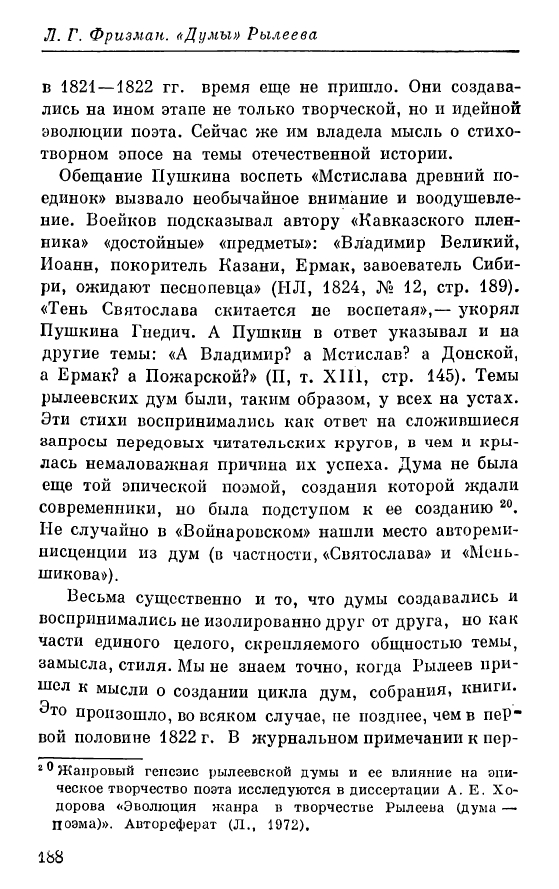 Л. Г. Фризман. «Думы» Рылеева

в 1821—1822 гг. время еще не пришло. Они создавались на ином этапе не только творческой, но и идейной эволюции поэта. Сейчас же им владела мысль о стихотворном эпосе на темы отечественной истории.

Обещание Пушкина воспеть «Мстислава древний поединок» вызвало необычайное внимание и воодушевление. Воейков подсказывал автору «Кавказского пленника» «достойные» «предметы»: «Владимир Великий, Иоанн, покоритель Казани, Ермак, завоеватель Сибири, ожидают песнопевца» (НЛ, 1824, № 12, стр. 189). «Тень Святослава скитается не воспетая»,— укорял Пушкина Гнедич. А Пушкин в ответ указывал и на другие темы: «А Владимир? а Мстислав? а Донской, а Ермак? а Пожарской?» (П, т. XIII, стр. 145). Темы рылеевских дум были, таким образом, у всех на устах. Эти стихи воспринимались как ответ на сложившиеся запросы передовых читательских кругов, в чем и крылась немаловажная причина их успеха. Дума не была еще той эпической поэмой, создания которой ждали современники, но была подступом к ее созданию $^{20}$. Не случайно в «Войнаровском» нашли место автореминисценции из дум (в частности, «Святослава» и «Меньшикова»).

Весьма существенно и то, что думы создавались и воспринимались не изолированно друг от друга, но как части единого целого, скрепляемого общностью темы, замысла, стиля. Мы не знаем точно, когда Рылеев пришел к мысли о создании цикла дум, собрания, книги. Это произошло, во всяком случае, не позднее, чем в первой половине 1822 г. В журнальном примечании к пер-

$^{20}$ Жанровый генезис рылеевской думы и ее влияние на эпическое творчество поэта исследуются в диссертации А. Е. Ходорова «Эволюция жанра в творчестве Рылеева (дума — поэма)». Автореферат (Л., 1972).

188